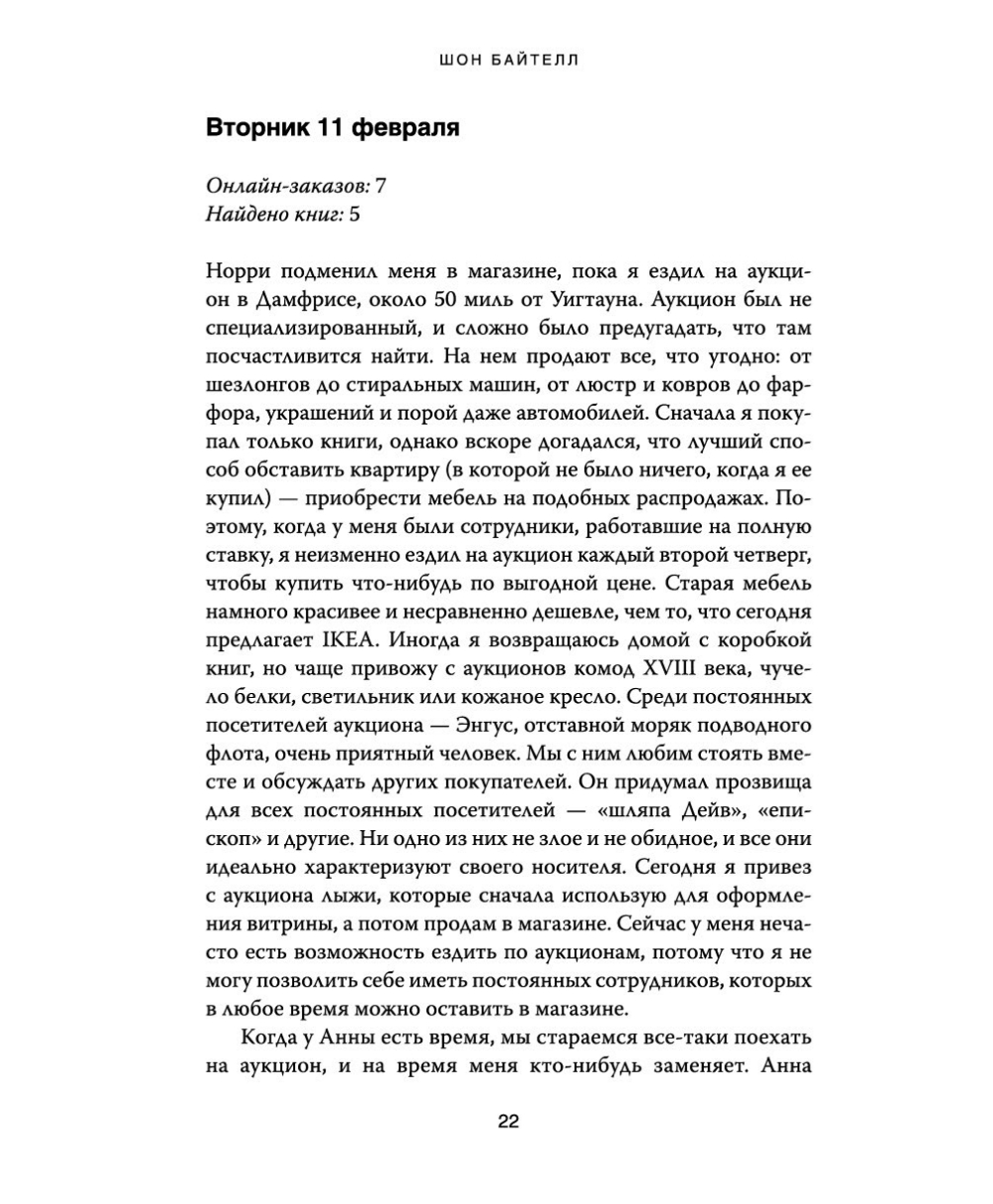 ШОН БАЙТЕЛЛ

Вторник 11 февраля

Онлайн-заказов: 7
Найдено книг: 5

Норри подменил меня в магазине, пока я ездил на аукцион в Дамфрисе, около 50 миль от Уигтауна. Аукцион был не специализированный, и сложно было предугадать, что там посчастливится найти. На нем продают все, что угодно: от шезлонгов до стиральных машин, от люстр и ковров до фарфора, украшений и порой даже автомобилей. Сначала я покупал только книги, однако вскоре догадался, что лучший способ обставить квартиру (в которой не было ничего, когда я ее купил) — приобрести мебель на подобных распродажах. Поэтому, когда у меня были сотрудники, работавшие на полную ставку, я неизменно ездил на аукцион каждый второй четверг, чтобы купить что-нибудь по выгодной цене. Старая мебель намного красивее и несравненно дешевле, чем то, что сегодня предлагает IKEA. Иногда я возвращаюсь домой с коробкой книг, но чаще привожу с аукционов комод XVIII века, чучело белки, светильник или кожаное кресло. Среди постоянных посетителей аукциона — Энгус, отставной моряк подводного флота, очень приятный человек. Мы с ним любим стоять вместе и обсуждать других покупателей. Он придумал прозвища для всех постоянных посетителей — «шляпа Дейв», «епископ» и другие. Ни одно из них не злое и не обидное, и все они идеально характеризуют своего носителя. Сегодня я привез с аукциона лыжи, которые сначала использую для оформления витрины, а потом продам в магазине. Сейчас у меня нечасто есть возможность ездить по аукционам, потому что я не могу позволить себе иметь постоянных сотрудников, которых в любое время можно оставить в магазине.

Когда у Анны есть время, мы стараемся все-таки поехать на аукцион, и на время меня кто-нибудь заменяет. Анна

22